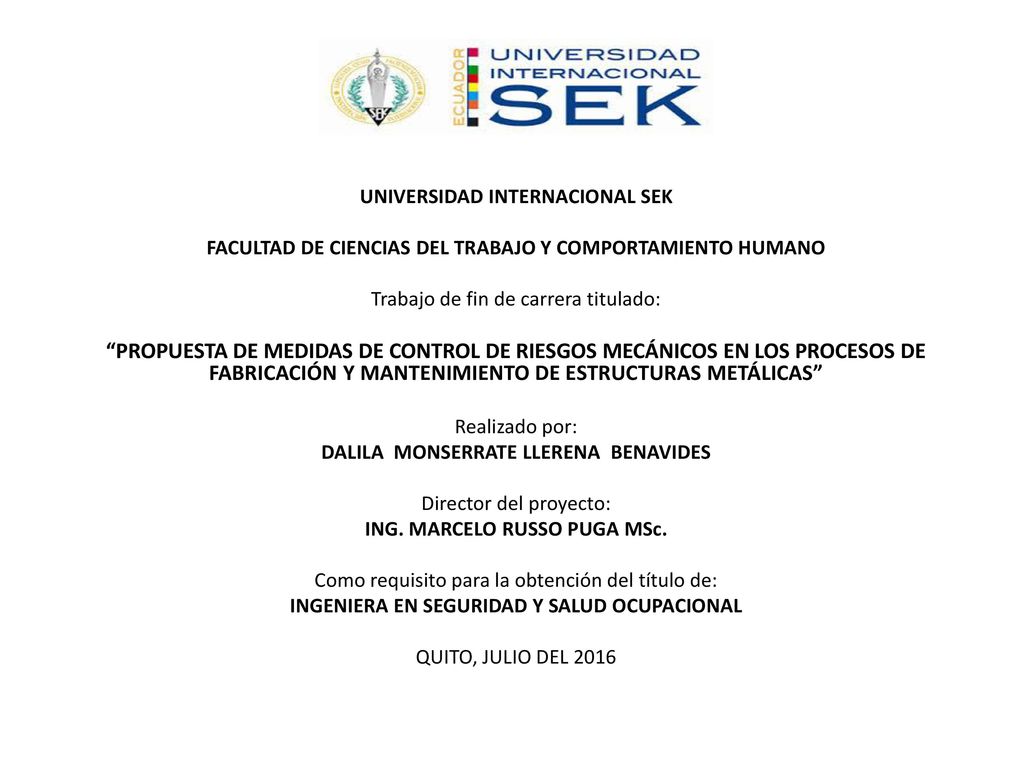 ECUADOR UNIVERSIDAD INTERNACIONAL SEK

UNIVERSIDAD INTERNACIONAL SEK

FACULTAD DE CIENCIAS DEL TRABAJO Y COMPORTAMIENTO HUMANO

Trabajo de fin de carrera titulado:

“PROPUESTA DE MEDIDAS DE CONTROL DE RIESGOS MECÁNICOS EN LOS PROCESOS DE FABRICACIÓN Y MANTENIMIENTO DE ESTRUCTURAS METÁLICAS”

Realizado por:
DALILA MONSERRATE LLERENA BENAVIDES

Director del proyecto:
ING. MARCELO RUSSO PUGA MSc.

Como requisito para la obtención del título de:
INGENIERA EN SEGURIDAD Y SALUD OCUPACIONAL

QUITO, JULIO DEL 2016